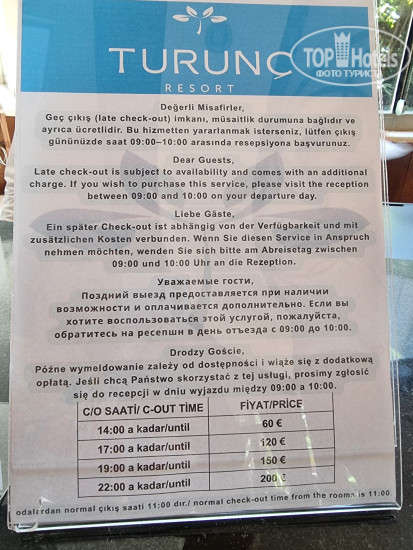 TURUNÇ
RESORT

TOP Hotels
ФОТО ТУРИСТА

Değerli Misafirler,
Geç çıkış (late check-out) imkanı, müsaitlik durumuna bağlıdır ve ayrıca ücretlidir. Bu hizmetten yararlanmak isterseniz, lütfen çıkış gününüzde saat 09:00–10:00 arasında resepsiyona başvurunuz.

Dear Guests,
Late check-out is subject to availability and comes with an additional charge. If you wish to purchase this service, please visit the reception between 09:00 and 10:00 on your departure day.

Liebe Gäste,
Ein später Check-out ist abhängig von der Verfügbarkeit und mit zusätzlichen Kosten verbunden. Wenn Sie diesen Service in Anspruch nehmen möchten, wenden Sie sich bitte am Abreisetag zwischen 09:00 und 10:00 Uhr an die Rezeption.

Уважаемые гости,
Поздний выезд предоставляется при наличии возможности и оплачивается дополнительно. Если вы хотите воспользоваться этой услугой, пожалуйста, обратитесь на ресепшн в день отъезда с 09:00 до 10:00.

Drodzy Goście,
Późne wymeldowanie zależy od dostępności i wiąże się z dodatkową opłatą. Jeśli chcą Państwo skorzystać z tej usługi, prosimy zgłosić się do recepcji w dniu wyjazdu między 09:00 a 10:00.

| C/O SAATİ/ C-OUT TİME | FİYAT/PRİCE |
|---|---|
| 14:00 a kadar/until | 60 € |
| 17:00 a kadar/until | 120 € |
| 19:00 a kadar/until | 150 € |
| 22:00 a kadar/until | 200 € |

odalardan normal çıkış saati 11:00 dır./ normal check-out time from the rooms is 11:00.